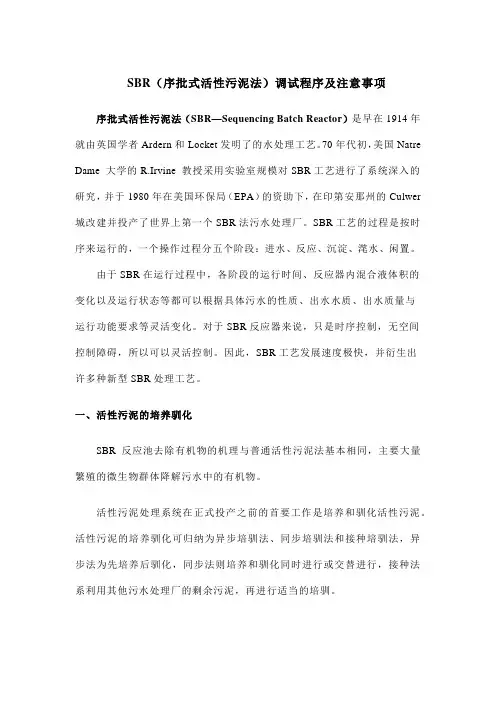 SBR（序批式活性污泥法）调试程序及注意事项

序批式活性污泥法（SBR—Sequencing Batch Reactor）是早在 1914 年就由英国学者 Ardern 和 Locket 发明了的水处理工艺。70 年代初，美国 Natre Dame 大学的 R.Irvine 教授采用实验室规模对 SBR 工艺进行了系统深入的研究，并于 1980 年在美国环保局（EPA）的资助下，在印第安那州的 Culwer 城改建并投产了世界上第一个 SBR 法污水处理厂。SBR 工艺的过程是按时序来运行的，一个操作过程分五个阶段：进水、反应、沉淀、滗水、闲置。

由于 SBR 在运行过程中，各阶段的运行时间、反应器内混合液体积的变化以及运行状态等都可以根据具体污水的性质、出水水质、出水质量与运行功能要求等灵活变化。对于 SBR 反应器来说，只是时序控制，无空间控制障碍，所以可以灵活控制。因此，SBR 工艺发展速度极快，并衍生出许多种新型 SBR 处理工艺。

一、活性污泥的培养驯化

SBR 反应池去除有机物的机理与普通活性污泥法基本相同，主要大量繁殖的微生物群体降解污水中的有机物。

活性污泥处理系统在正式投产之前的首要工作是培养和驯化活性污泥。活性污泥的培养驯化可归纳为异步培驯法、同步培驯法和接种培驯法，异步法为先培养后驯化，同步法则培养和驯化同时进行或交替进行，接种法系利用其他污水处理厂的剩余污泥，再进行适当的培驯。